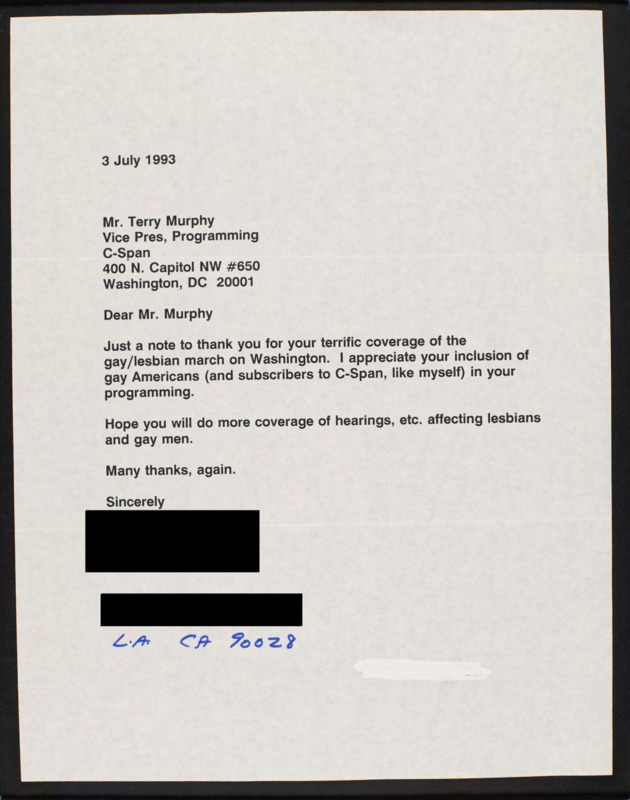 3 July 1993

Mr. Terry Murphy
Vice Pres, Programming
C-Span
400 N. Capitol NW #650
Washington, DC 20001

Dear Mr. Murphy

Just a note to thank you for your terrific coverage of the gay/lesbian march on Washington. I appreciate your inclusion of gay Americans (and subscribers to C-Span, like myself) in your programming.

Hope you will do more coverage of hearings, etc. affecting lesbians and gay men.

Many thanks, again.

Sincerely

L.A. CA 90028